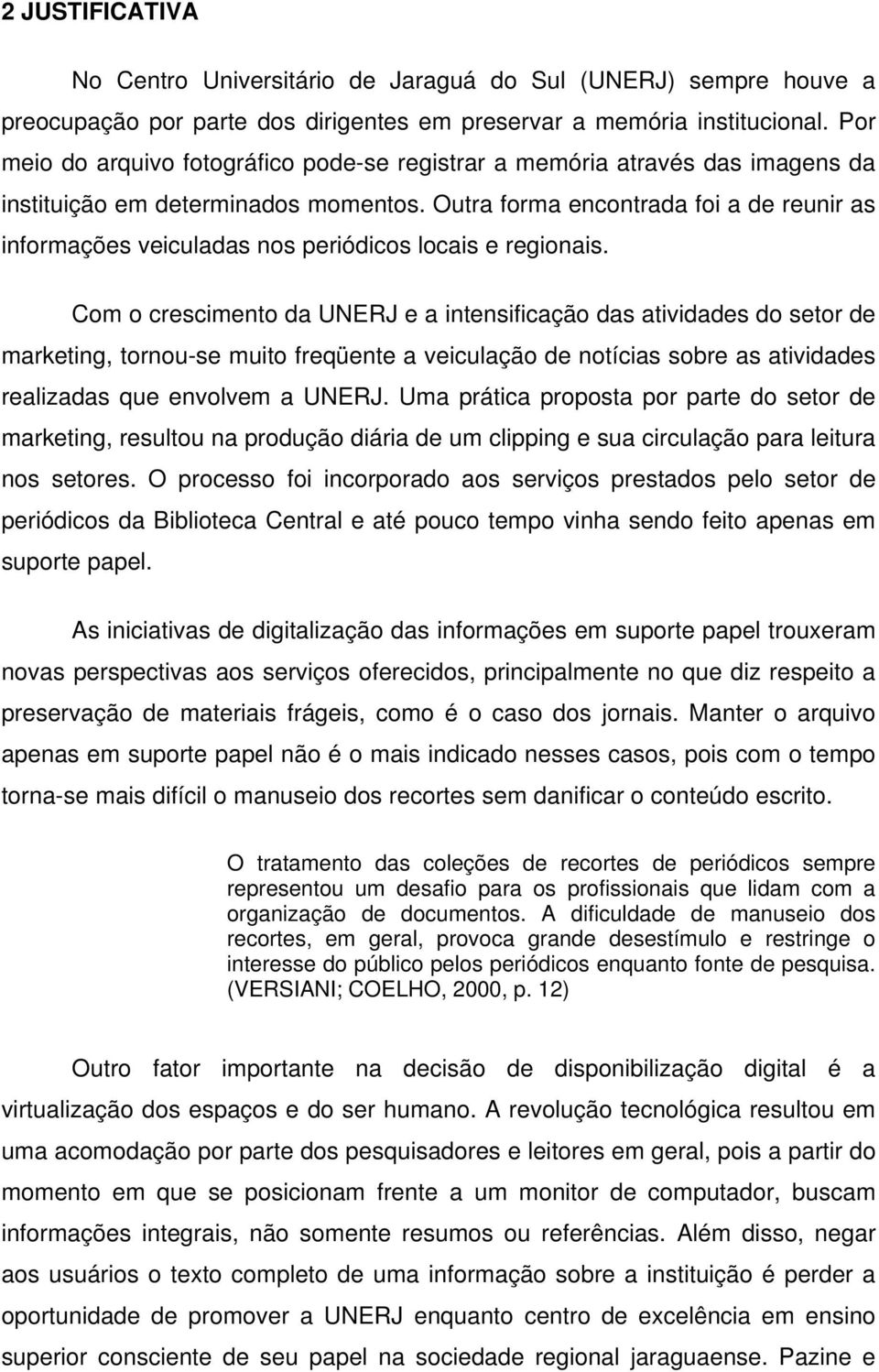 2 JUSTIFICATIVA

No Centro Universitário de Jaraguá do Sul (UNERJ) sempre houve a preocupação por parte dos dirigentes em preservar a memória institucional. Por meio do arquivo fotográfico pode-se registrar a memória através das imagens da instituição em determinados momentos. Outra forma encontrada foi a de reunir as informações veiculadas nos periódicos locais e regionais.

Com o crescimento da UNERJ e a intensificação das atividades do setor de marketing, tornou-se muito freqüente a veiculação de notícias sobre as atividades realizadas que envolvem a UNERJ. Uma prática proposta por parte do setor de marketing, resultou na produção diária de um clipping e sua circulação para leitura nos setores. O processo foi incorporado aos serviços prestados pelo setor de periódicos da Biblioteca Central e até pouco tempo vinha sendo feito apenas em suporte papel.

As iniciativas de digitalização das informações em suporte papel trouxeram novas perspectivas aos serviços oferecidos, principalmente no que diz respeito a preservação de materiais frágeis, como é o caso dos jornais. Manter o arquivo apenas em suporte papel não é o mais indicado nesses casos, pois com o tempo torna-se mais difícil o manuseio dos recortes sem danificar o conteúdo escrito.

O tratamento das coleções de recortes de periódicos sempre representou um desafio para os profissionais que lidam com a organização de documentos. A dificuldade de manuseio dos recortes, em geral, provoca grande desestímulo e restringe o interesse do público pelos periódicos enquanto fonte de pesquisa. (VERSIANI; COELHO, 2000, p. 12)

Outro fator importante na decisão de disponibilização digital é a virtualização dos espaços e do ser humano. A revolução tecnológica resultou em uma acomodação por parte dos pesquisadores e leitores em geral, pois a partir do momento em que se posicionam frente a um monitor de computador, buscam informações integrais, não somente resumos ou referências. Além disso, negar aos usuários o texto completo de uma informação sobre a instituição é perder a oportunidade de promover a UNERJ enquanto centro de excelência em ensino superior consciente de seu papel na sociedade regional jaraguaense. Pazine e